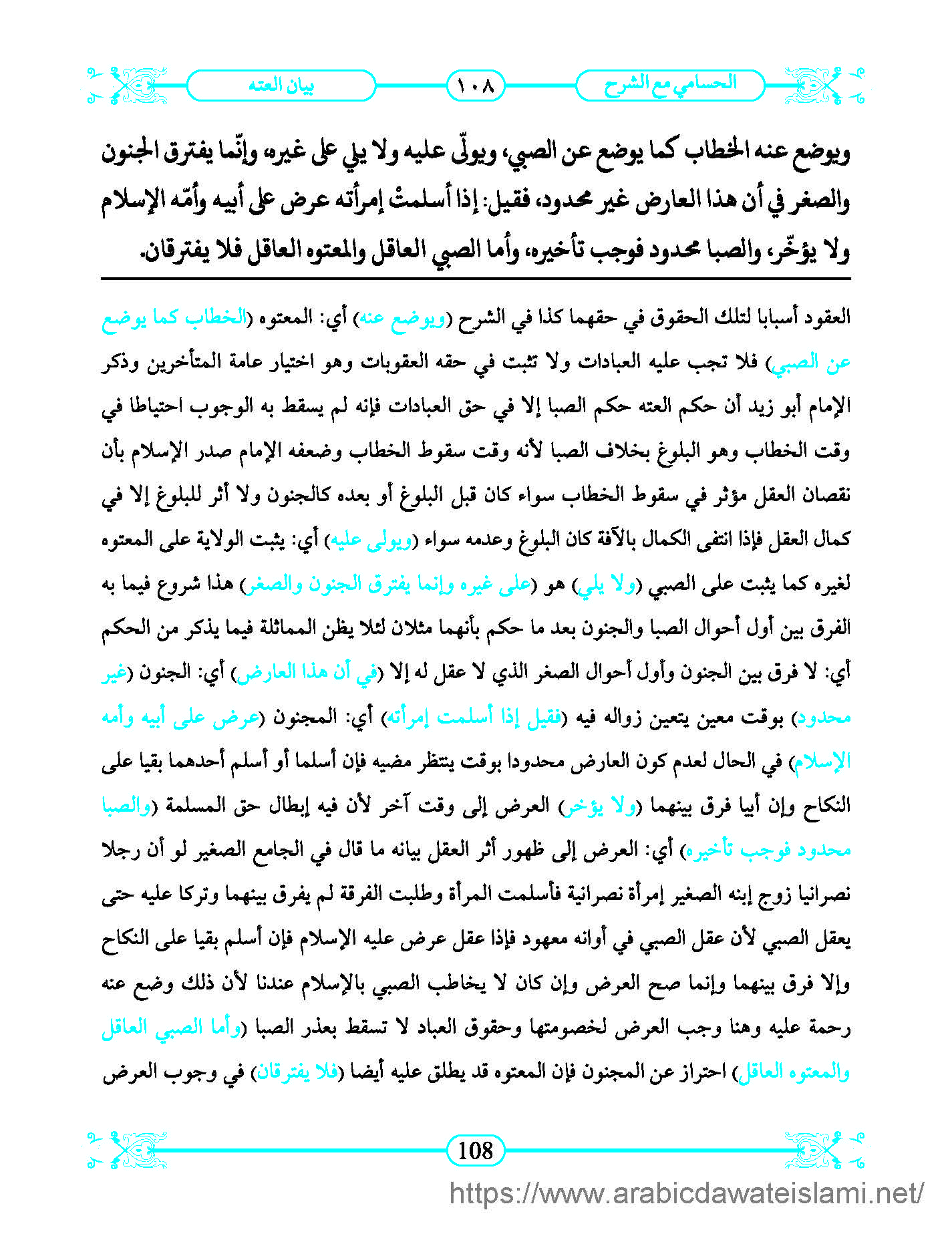 الحسامي مع الشرح ١٠٨ بيان العته

ويوضع عنه الخطاب كما يوضع عن الصبي، ويولّى عليه ولا يلي على غيره، وإنّما يفترق الجنون والصغر في أن هذا العارض غير محدود، فقيل: إذا أسلمتْ إمرأته عرض على أبيه وأمّه الإسلام ولا يؤخّر، والصبا محدود فوجب تأخيره، وأما الصبي العاقل والمعتوه العاقل فلا يفترقان.

العقود أسبابا لتلك الحقوق في حقهما كذا في الشرح (ويوضع عنه) أي: المعتوه (الخطاب كما يوضع عن الصبي) فلا تجب عليه العبادات ولا تثبت في حقه العقوبات وهو اختيار عامة المتأخرين وذكر الإمام أبو زيد أن حكم العته حكم الصبا إلا في حق العبادات فإنه لم يسقط به الوجوب احتياطا في وقت الخطاب وهو البلوغ بخلاف الصبا لأنه وقت سقوط الخطاب وضعفه الإمام صدر الإسلام بأن نقصان العقل مؤثر في سقوط الخطاب سواء كان قبل البلوغ أو بعده كالجنون ولا أثر للبلوغ إلا في كمال العقل فإذا انتفى الكمال بالآفة كان البلوغ وعدمه سواء (ويولى عليه) أي: يثبت الولاية على المعتوه لغيره كما يثبت على الصبي (ولا يلي) هو (على غيره وإنما يفترق الجنون والصغر) هذا شروع فيما به الفرق بين أول أحوال الصبا والجنون بعد ما حكم بأنهما مثلان لئلا يظن المماثلة فيما يذكر من الحكم أي: لا فرق بين الجنون وأول أحوال الصغر الذي لا عقل له إلا (في أن هذا العارض) أي: الجنون (غير محدود) بوقت معين يتعين زواله فيه (فقيل إذا أسلمت إمرأته) أي: المجنون (عرض على أبيه وأمه الإسلام) في الحال لعدم كون العارض محدودا بوقت ينتظر مضيه فإن أسلما أو أسلم أحدهما بقيا على النكاح وإن أبيا فرق بينهما (ولا يؤخر) العرض إلى وقت آخر لأن فيه إبطال حق المسلمة (والصبا محدود فوجب تأخيره) أي: العرض إلى ظهور أثر العقل بيانه ما قال في الجامع الصغير لو أن رجلا نصرانيا زوج إبنه الصغير إمرأة نصرانية فأسلمت المرأة وطلبت الفرقة لم يفرق بينهما وتركا عليه حتى يعقل الصبي لأن عقل الصبي في أوانه معهود فإذا عقل عرض عليه الإسلام فإن أسلم بقيا على النكاح وإلا فرق بينهما وإنما صح العرض وإن كان لا يخاطب الصبي بالإسلام عندنا لأن ذلك وضع عنه رحمة عليه وهنا وجب العرض لخصومتها وحقوق العباد لا تسقط بعذر الصبا (وأما الصبي العاقل والمعتوه العاقل) احتراز عن المجنون فإن المعتوه قد يطلق عليه أيضا (فلا يفترقان) في وجوب العرض

108

https://www.arabicdawateislami.net/